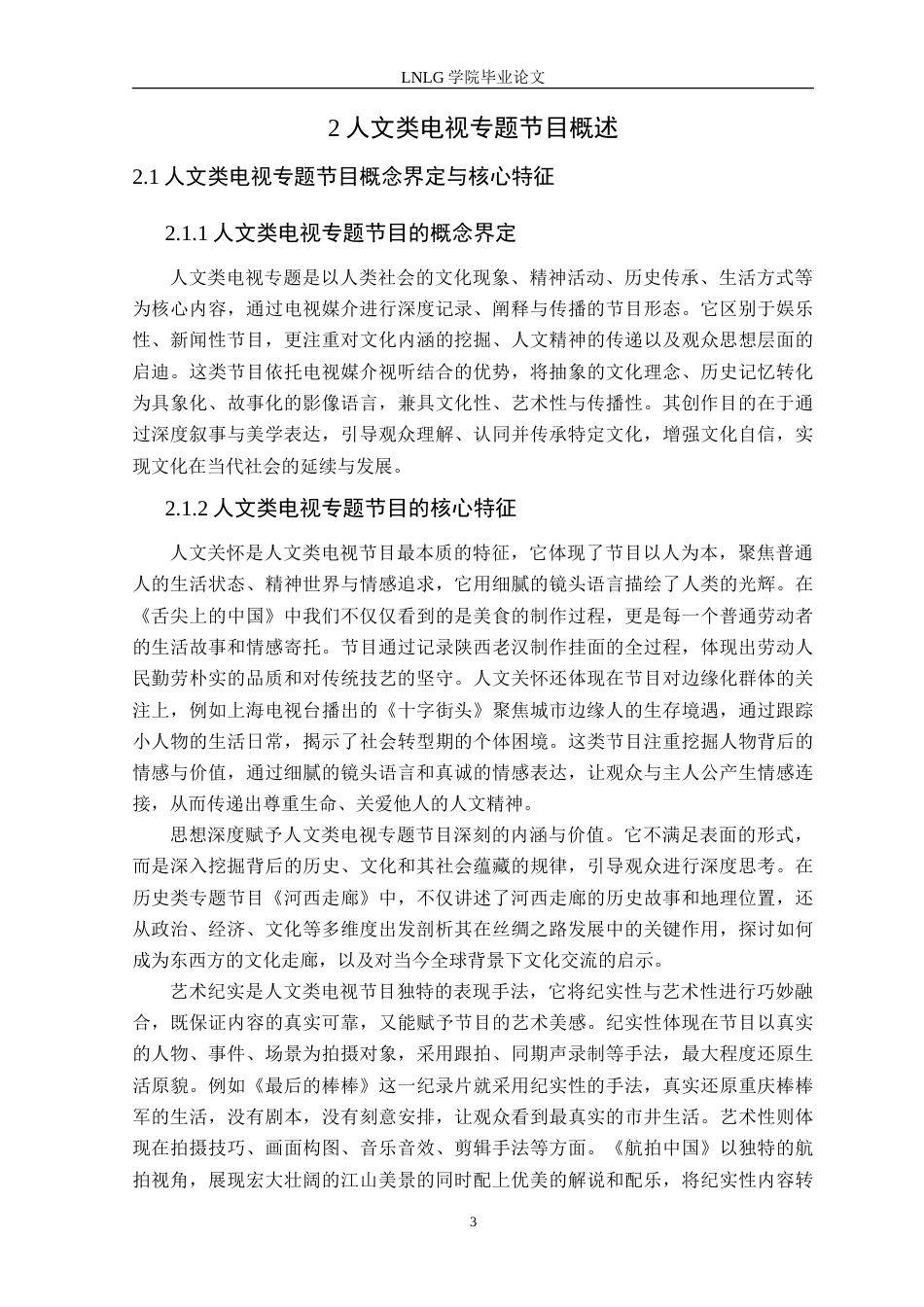 LNLG 学院毕业论文

2 人文类电视专题节目概述

2.1 人文类电视专题节目概念界定与核心特征

2.1.1 人文类电视专题节目的概念界定

人文类电视专题是以人类社会的文化现象、精神活动、历史传承、生活方式等为核心内容，通过电视媒介进行深度记录、阐释与传播的节目形态。它区别于娱乐性、新闻性节目，更注重对文化内涵的挖掘、人文精神的传递以及观众思想层面的启迪。这类节目依托电视媒介视听结合的优势，将抽象的文化理念、历史记忆转化为具象化、故事化的影像语言，兼具文化性、艺术性与传播性。其创作目的在于通过深度叙事与美学表达，引导观众理解、认同并传承特定文化，增强文化自信，实现文化在当代社会的延续与发展。

2.1.2 人文类电视专题节目的核心特征

人文关怀是人文类电视节目最本质的特征，它体现了节目以人为本，聚焦普通人的生活状态、精神世界与情感追求，它用细腻的镜头语言描绘了人类的光辉。在《舌尖上的中国》中我们不仅仅看到的是美食的制作过程，更是每一个普通劳动者的生活故事和情感寄托。节目通过记录陕西老汉制作挂面的全过程，体现出劳动人民勤劳朴实的品质和对传统技艺的坚守。人文关怀还体现在节目对边缘化群体的关注上，例如上海电视台播出的《十字街头》聚焦城市边缘人的生存境遇，通过跟踪小人物的生活日常，揭示了社会转型期的个体困境。这类节目注重挖掘人物背后的情感与价值，通过细腻的镜头语言和真诚的情感表达，让观众与主人公产生情感连接，从而传递出尊重生命、关爱他人的人文精神。

思想深度赋予人文类电视专题节目深刻的内涵与价值。它不满足表面的形式，而是深入挖掘背后的历史、文化和其社会蕴藏的规律，引导观众进行深度思考。在历史类专题节目《河西走廊》中，不仅讲述了河西走廊的历史故事和地理位置，还从政治、经济、文化等多维度出发剖析其在丝绸之路发展中的关键作用，探讨如何成为东西方的文化走廊，以及对当今全球背景下文化交流的启示。

艺术纪实是人文类电视节目独特的表现手法，它将纪实性与艺术性进行巧妙融合，既保证内容的真实可靠，又能赋予节目的艺术美感。纪实性体现在节目以真实的人物、事件、场景为拍摄对象，采用跟拍、同期声录制等手法，最大程度还原生活原貌。例如《最后的棒棒》这一纪录片就采用纪实性的手法，真实还原重庆棒棒军的生活，没有剧本，没有刻意安排，让观众看到最真实的市井生活。艺术性则体现在拍摄技巧、画面构图、音乐音效、剪辑手法等方面。《航拍中国》以独特的航拍视角，展现宏大壮阔的江山美景的同时配上优美的解说和配乐，将纪实性内容转

3